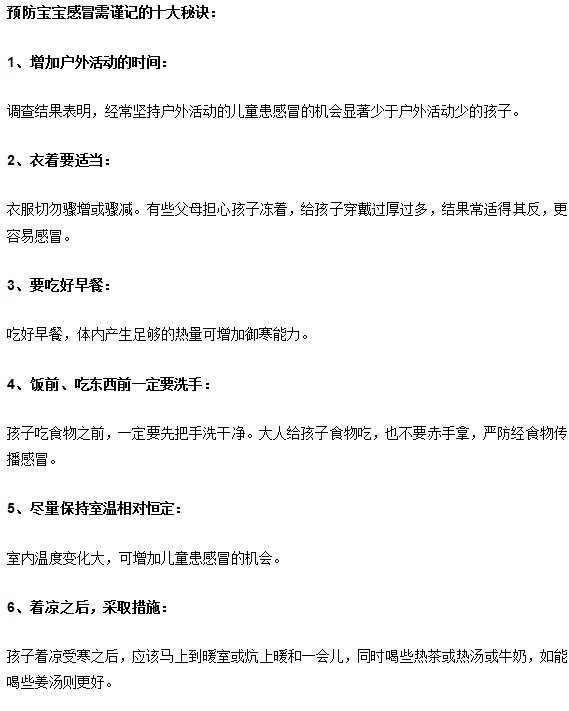 预防宝宝感冒需谨记的十大秘诀：

1、增加户外活动的时间：

调查结果表明，经常坚持户外活动的儿童患感冒的机会显著少于户外活动少的孩子。

2、衣着要适当：

衣服切勿骤增或骤减。有些父母担心孩子冻着，给孩子穿戴过厚过多，结果常适得其反，更容易感冒。

3、要吃好早餐：

吃好早餐，体内产生足够的热量可增加御寒能力。

4、饭前、吃东西前一定要洗手：

孩子吃食物之前，一定要先把手洗干净。大人给孩子食物吃，也不要赤手拿，严防经食物传播感冒。

5、尽量保持室温相对恒定：

室内温度变化大，可增加儿童患感冒的机会。

6、着凉之后，采取措施：

孩子着凉受寒之后，应该马上到暖室或炕上暖和一会儿，同时喝些热茶或热汤或牛奶，如能喝些姜汤则更好。